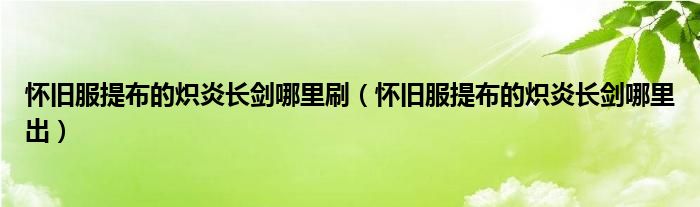 怀旧服提布的炽炎长剑哪里刷（怀旧服提布的炽炎长剑哪里出）